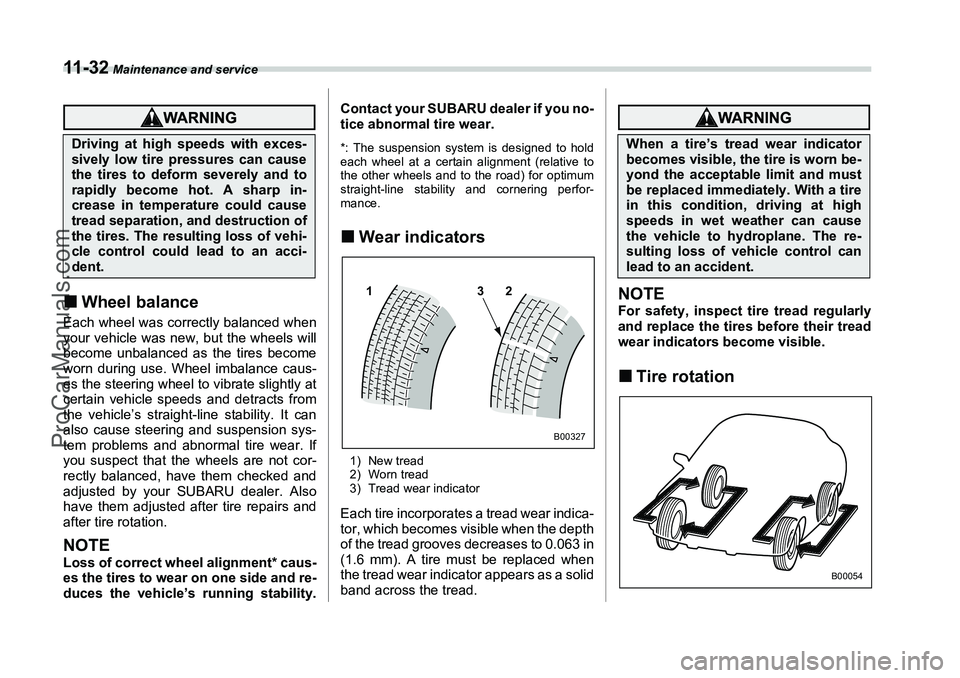 11-32 Maintenance and service

WARNING

Driving at high speeds with excessively low tire pressures can cause the tires to deform severely and to rapidly become hot. A sharp increase in temperature could cause tread separation, and destruction of the tires. The resulting loss of vehicle control could lead to an accident.

■ Wheel balance

Each wheel was correctly balanced when your vehicle was new, but the wheels will become unbalanced as the tires become worn during use. Wheel imbalance causes the steering wheel to vibrate slightly at certain vehicle speeds and detracts from the vehicle's straight-line stability. It can also cause steering and suspension system problems and abnormal tire wear. If you suspect that the wheels are not correctly balanced, have them checked and adjusted by your SUBARU dealer. Also have them adjusted after tire repairs and after tire rotation.

NOTE
Loss of correct wheel alignment* causes the tires to wear on one side and reduces the vehicle's running stability.

Contact your SUBARU dealer if you notice abnormal tire wear.

*: The suspension system is designed to hold each wheel at a certain alignment (relative to the other wheels and to the road) for optimum straight-line stability and cornering performance.

■ Wear indicators

1 3 2

B00327

1) New tread
2) Worn tread
3) Tread wear indicator

Each tire incorporates a tread wear indicator, which becomes visible when the depth of the tread grooves decreases to 0.063 in (1.6 mm). A tire must be replaced when the tread wear indicator appears as a solid band across the tread.

WARNING

When a tire's tread wear indicator becomes visible, the tire is worn beyond the acceptable limit and must be replaced immediately. With a tire in this condition, driving at high speeds in wet weather can cause the vehicle to hydroplane. The resulting loss of vehicle control can lead to an accident.

NOTE
For safety, inspect tire tread regularly and replace the tires before their tread wear indicators become visible.

■ Tire rotation

B00054

ProCarManuals.com

carmanualsonline.info